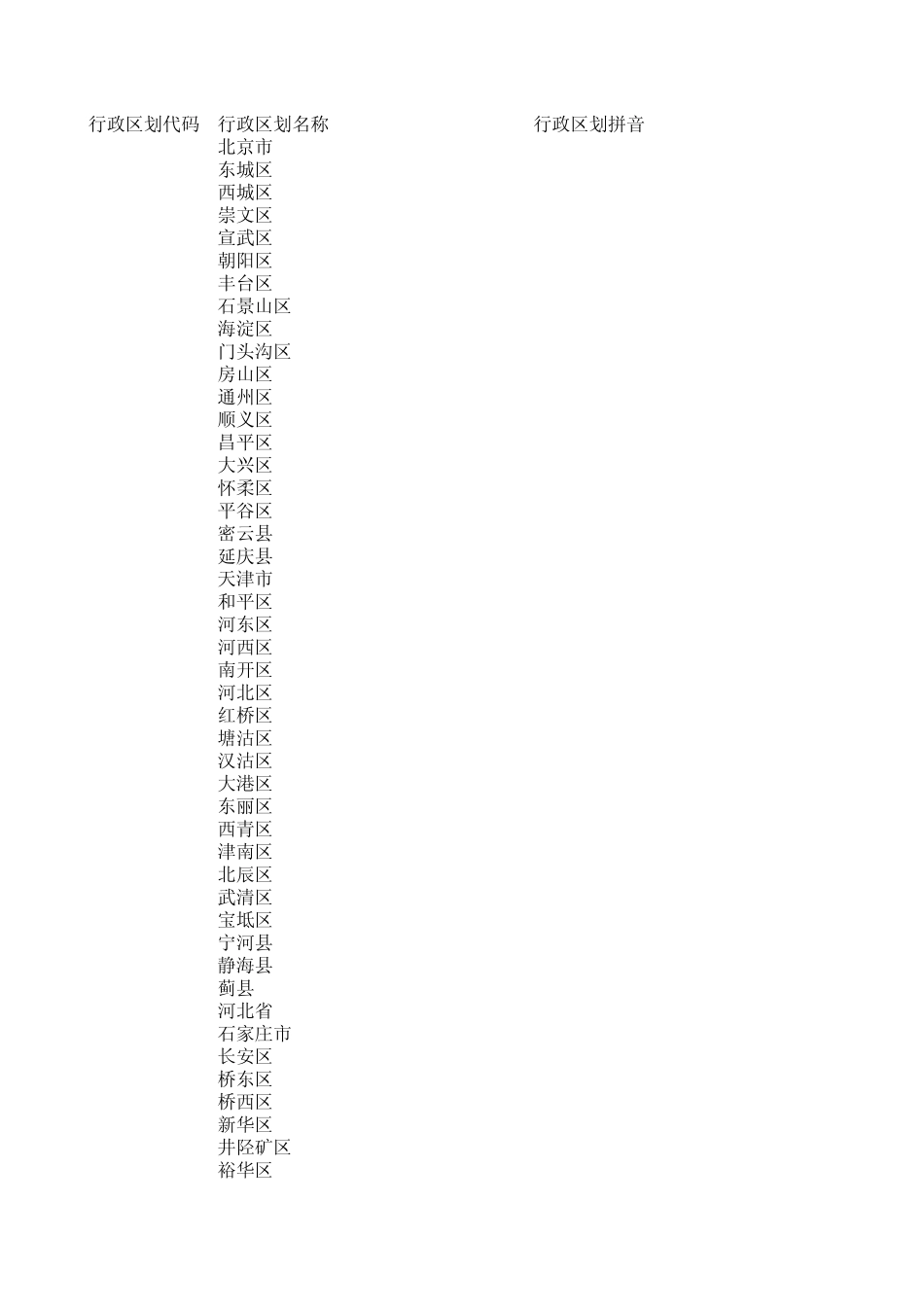 | 行政区划代码 | 行政区划名称 | 行政区划拼音 |
|---|---|---|
| | 北京市 | |
| | 东城区 | |
| | 西城区 | |
| | 崇文区 | |
| | 宣武区 | |
| | 朝阳区 | |
| | 丰台区 | |
| | 石景山区 | |
| | 海淀区 | |
| | 门头沟区 | |
| | 房山区 | |
| | 通州区 | |
| | 顺义区 | |
| | 昌平区 | |
| | 大兴区 | |
| | 怀柔区 | |
| | 平谷区 | |
| | 密云县 | |
| | 延庆县 | |
| | 天津市 | |
| | 和平区 | |
| | 河东区 | |
| | 河西区 | |
| | 南开区 | |
| | 河北区 | |
| | 红桥区 | |
| | 塘沽区 | |
| | 汉沽区 | |
| | 大港区 | |
| | 东丽区 | |
| | 西青区 | |
| | 津南区 | |
| | 北辰区 | |
| | 武清区 | |
| | 宝坻区 | |
| | 宁河县 | |
| | 静海县 | |
| | 蓟县 | |
| | 河北省 | |
| | 石家庄市 | |
| | 长安区 | |
| | 桥东区 | |
| | 桥西区 | |
| | 新华区 | |
| | 井陉矿区 | |
| | 裕华区 | |